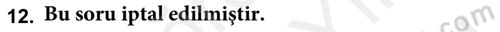 12. Bu soru iptal edilmiştir.

com